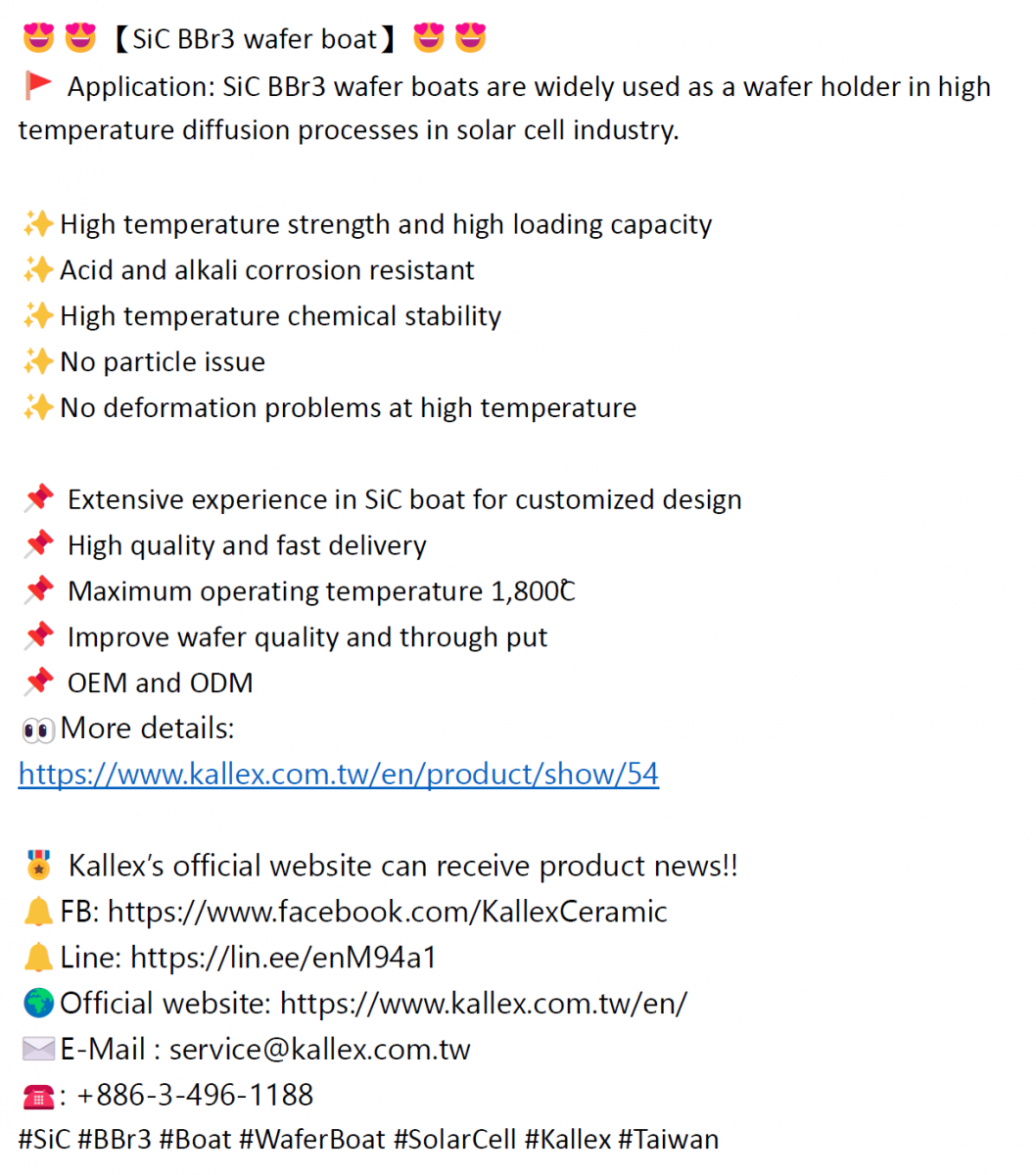 😍😍【SiC BBr3 wafer boat】😍😍
🚩 Application: SiC BBr3 wafer boats are widely used as a wafer holder in high temperature diffusion processes in solar cell industry.

✨High temperature strength and high loading capacity
✨Acid and alkali corrosion resistant
✨High temperature chemical stability
✨No particle issue
✨No deformation problems at high temperature

📌 Extensive experience in SiC boat for customized design
📌 High quality and fast delivery
📌 Maximum operating temperature 1,800℃
📌 Improve wafer quality and through put
📌 OEM and ODM
👀More details:
https://www.kallex.com.tw/en/product/show/54

🎖 Kallex's official website can receive product news!!
🔔FB: https://www.facebook.com/KallexCeramic
🔔Line: https://lin.ee/enM94a1
🌍Official website: https://www.kallex.com.tw/en/
✉️E-Mail : service@kallex.com.tw
☎️: +886-3-496-1188
#SiC #BBr3 #Boat #WaferBoat #SolarCell #Kallex #Taiwan